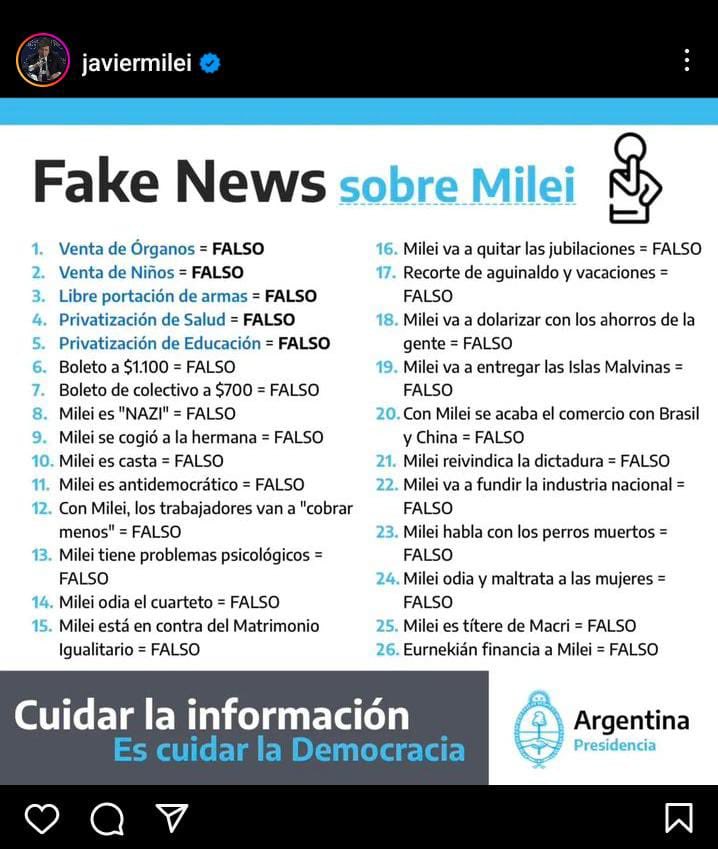 javiermilei

Fake News sobre Milei

1. Venta de Órganos = FALSO
2. Venta de Niños = FALSO
3. Libre portación de armas = FALSO
4. Privatización de Salud = FALSO
5. Privatización de Educación = FALSO
6. Boleto a $1.100 = FALSO
7. Boleto de colectivo a $700 = FALSO
8. Milei es "NAZI" = FALSO
9. Milei se cogió a la hermana = FALSO
10. Milei es casta = FALSO
11. Milei es antidemocrático = FALSO
12. Con Milei, los trabajadores van a "cobrar menos" = FALSO
13. Milei tiene problemas psicológicos = FALSO
14. Milei odia el cuarteto = FALSO
15. Milei está en contra del Matrimonio Igualitario = FALSO

16. Milei va a quitar las jubilaciones = FALSO
17. Recorte de aguinaldo y vacaciones = FALSO
18. Milei va a dolarizar con los ahorros de la gente = FALSO
19. Milei va a entregar las Islas Malvinas = FALSO
20. Con Milei se acaba el comercio con Brasil y China = FALSO
21. Milei reivindica la dictadura = FALSO
22. Milei va a fundir la industria nacional = FALSO
23. Milei habla con los perros muertos = FALSO
24. Milei odia y maltrata a las mujeres = FALSO
25. Milei es títere de Macri = FALSO
26. Eurnekián financia a Milei = FALSO

Cuidar la información
Es cuidar la Democracia

Argentina
Presidencia